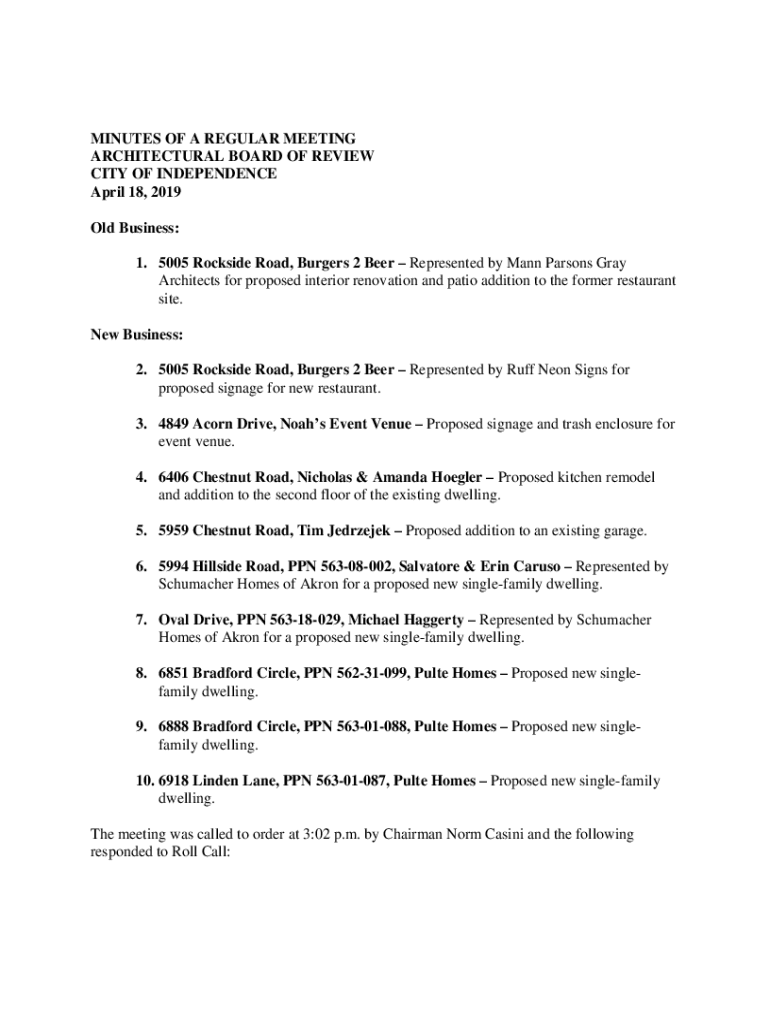 MINUTES OF A REGULAR MEETING
ARCHITECTURAL BOARD OF REVIEW
CITY OF INDEPENDENCE
April 18, 2019

Old Business:

1. 5005 Rockside Road, Burgers 2 Beer – Represented by Mann Parsons Gray Architects for proposed interior renovation and patio addition to the former restaurant site.

New Business:

2. 5005 Rockside Road, Burgers 2 Beer – Represented by Ruff Neon Signs for proposed signage for new restaurant.

3. 4849 Acorn Drive, Noah's Event Venue – Proposed signage and trash enclosure for event venue.

4. 6406 Chestnut Road, Nicholas & Amanda Hoegler – Proposed kitchen remodel and addition to the second floor of the existing dwelling.

5. 5959 Chestnut Road, Tim Jedrzejek – Proposed addition to an existing garage.

6. 5994 Hillside Road, PPN 563-08-002, Salvatore & Erin Caruso – Represented by Schumacher Homes of Akron for a proposed new single-family dwelling.

7. Oval Drive, PPN 563-18-029, Michael Haggerty – Represented by Schumacher Homes of Akron for a proposed new single-family dwelling.

8. 6851 Bradford Circle, PPN 562-31-099, Pulte Homes – Proposed new single-family dwelling.

9. 6888 Bradford Circle, PPN 563-01-088, Pulte Homes – Proposed new single-family dwelling.

10. 6918 Linden Lane, PPN 563-01-087, Pulte Homes – Proposed new single-family dwelling.

The meeting was called to order at 3:02 p.m. by Chairman Norm Casini and the following responded to Roll Call: